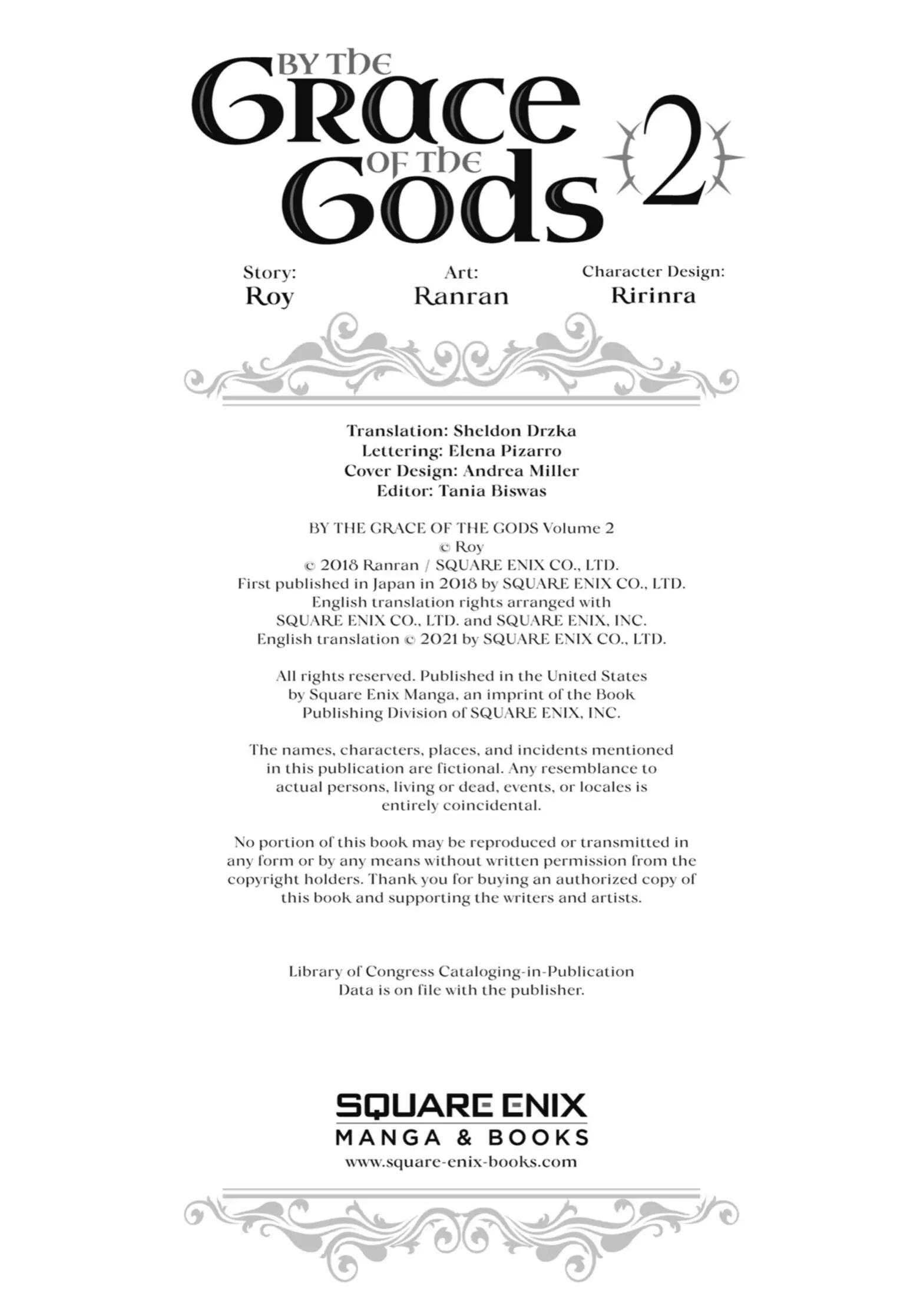 BY THE GRACE OF THE GODS 2

Story:
Roy

Art:
Ranran

Character Design:
Ririnra

Translation: Sheldon Drzka
Lettering: Elena Pizarro
Cover Design: Andrea Miller
Editor: Tania Biswas

BY THE GRACE OF THE GODS Volume 2
© Roy
© 2018 Ranran / SQUARE ENIX CO., LTD.
First published in Japan in 2018 by SQUARE ENIX CO., LTD.
English translation rights arranged with
SQUARE ENIX CO., LTD. and SQUARE ENIX, INC.
English translation © 2021 by SQUARE ENIX CO., LTD.

All rights reserved. Published in the United States by Square Enix Manga, an imprint of the Book Publishing Division of SQUARE ENIX, INC.

The names, characters, places, and incidents mentioned in this publication are fictional. Any resemblance to actual persons, living or dead, events, or locales is entirely coincidental.

No portion of this book may be reproduced or transmitted in any form or by any means without written permission from the copyright holders. Thank you for buying an authorized copy of this book and supporting the writers and artists.

Library of Congress Cataloging-in-Publication Data is on file with the publisher.

SQUARE ENIX
MANGA & BOOKS
www.square-enix-books.com